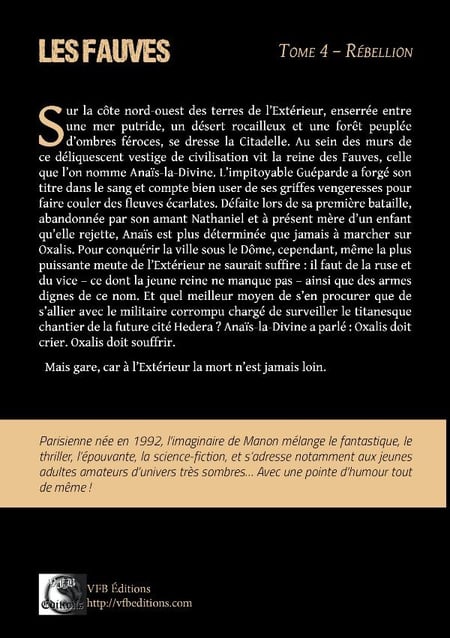 LES FAUVES

TOME 4 – RÉBELLION

Sur la côte nord-ouest des terres de l'Extérieur, enserrée entre une mer putride, un désert rocailleux et une forêt peuplée d'ombres féroces, se dresse la Citadelle. Au sein des murs de ce déliquescent vestige de civilisation vit la reine des Fauves, celle que l'on nomme Anaïs-la-Divine. L'impitoyable Guéparde a forgé son titre dans le sang et compte bien user de ses griffes vengeresses pour faire couler des fleuves écarlates. Défaite lors de sa première bataille, abandonnée par son amant Nathaniel et à présent mère d'un enfant qu'elle rejette, Anaïs est plus déterminée que jamais à marcher sur Oxalis. Pour conquérir la ville sous le Dôme, cependant, même la plus puissante meute de l'Extérieur ne saurait suffire : il faut de la ruse et du vice – ce dont la jeune reine ne manque pas – ainsi que des armes dignes de ce nom. Et quel meilleur moyen de s'en procurer que de s'allier avec le militaire corrompu chargé de surveiller le titanesque chantier de la future cité Hedera ? Anaïs-la-Divine a parlé : Oxalis doit crier. Oxalis doit souffrir.

Mais gare, car à l'Extérieur la mort n'est jamais loin.

Parisienne née en 1992, l'imaginaire de Manon mélange le fantastique, le thriller, l'épouvante, la science-fiction, et s'adresse notamment aux jeunes adultes amateurs d'univers très sombres... Avec une pointe d'humour tout de même !

VFB Éditions

VFB Éditions
http://vfbeditions.com